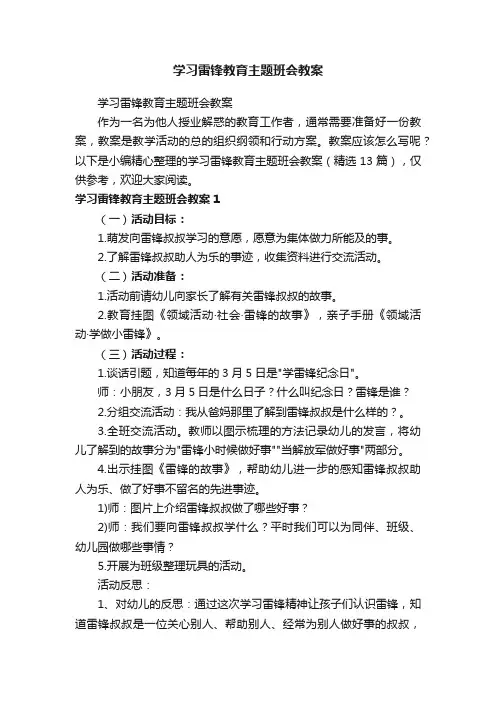 学习雷锋教育主题班会教案

学习雷锋教育主题班会教案

作为一名为他人授业解惑的教育工作者，通常需要准备好一份教案，教案是教学活动的总的组织纲领和行动方案。教案应该怎么写呢？以下是小编精心整理的学习雷锋教育主题班会教案（精选 13 篇），仅供参考，欢迎大家阅读。

学习雷锋教育主题班会教案 1

（一）活动目标：

1.萌发向雷锋叔叔学习的意愿，愿意为集体做力所能及的事。

2.了解雷锋叔叔助人为乐的事迹，收集资料进行交流活动。

（二）活动准备：

1.活动前请幼儿向家长了解有关雷锋叔叔的故事。

2.教育挂图《领域活动·社会·雷锋的故事》，亲子手册《领域活动·学做小雷锋》。

（三）活动过程：

1.谈话引题，知道每年的 3 月 5 日是"学雷锋纪念日"。

师：小朋友，3 月 5 日是什么日子？什么叫纪念日？雷锋是谁？

2.分组交流活动：我从爸妈那里了解到雷锋叔叔是什么样的？。

3.全班交流活动。教师以图示梳理的方法记录幼儿的发言，将幼儿了解到的故事分为"雷锋小时候做好事""当解放军做好事"两部分。

4.出示挂图《雷锋的故事》，帮助幼儿进一步的感知雷锋叔叔助人为乐、做了好事不留名的先进事迹。

1)师：图片上介绍雷锋叔叔做了哪些好事？

2)师：我们要向雷锋叔叔学什么？平时我们可以为同伴、班级、幼儿园做哪些事情？

5.开展为班级整理玩具的活动。

活动反思：

1、对幼儿的反思：通过这次学习雷锋精神让孩子们认识雷锋，知道雷锋叔叔是一位关心别人、帮助别人、经常为别人做好事的叔叔，